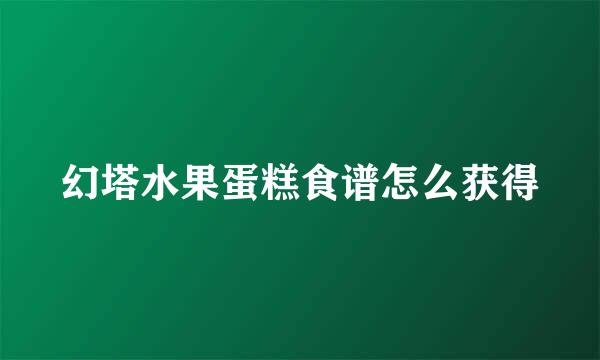 幻塔水果蛋糕食谱怎么获得